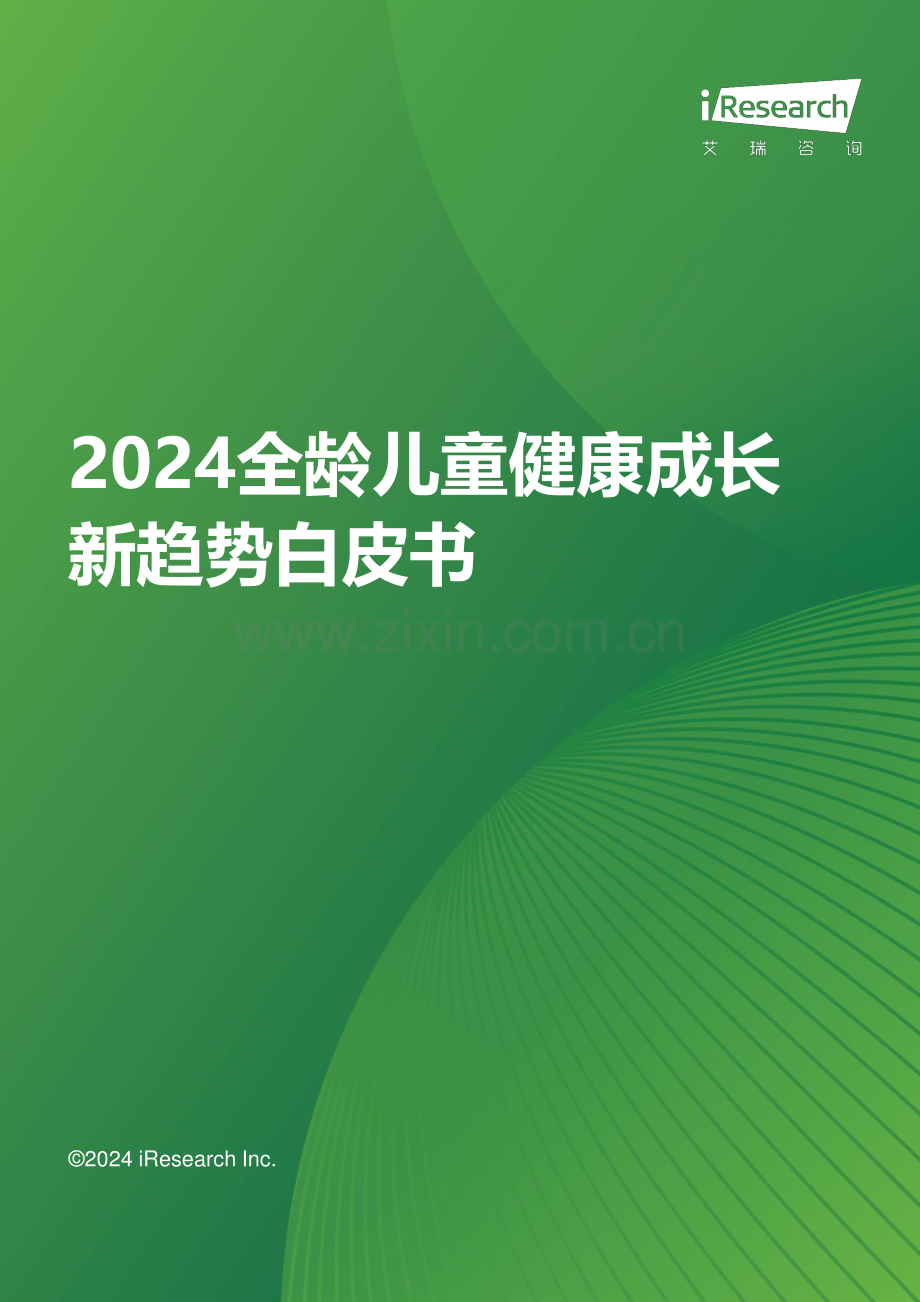 iResearch
艾 瑞 咨 询

2024全龄儿童健康成长新趋势白皮书

www.zixin.com.cn

©2024 iResearch Inc.